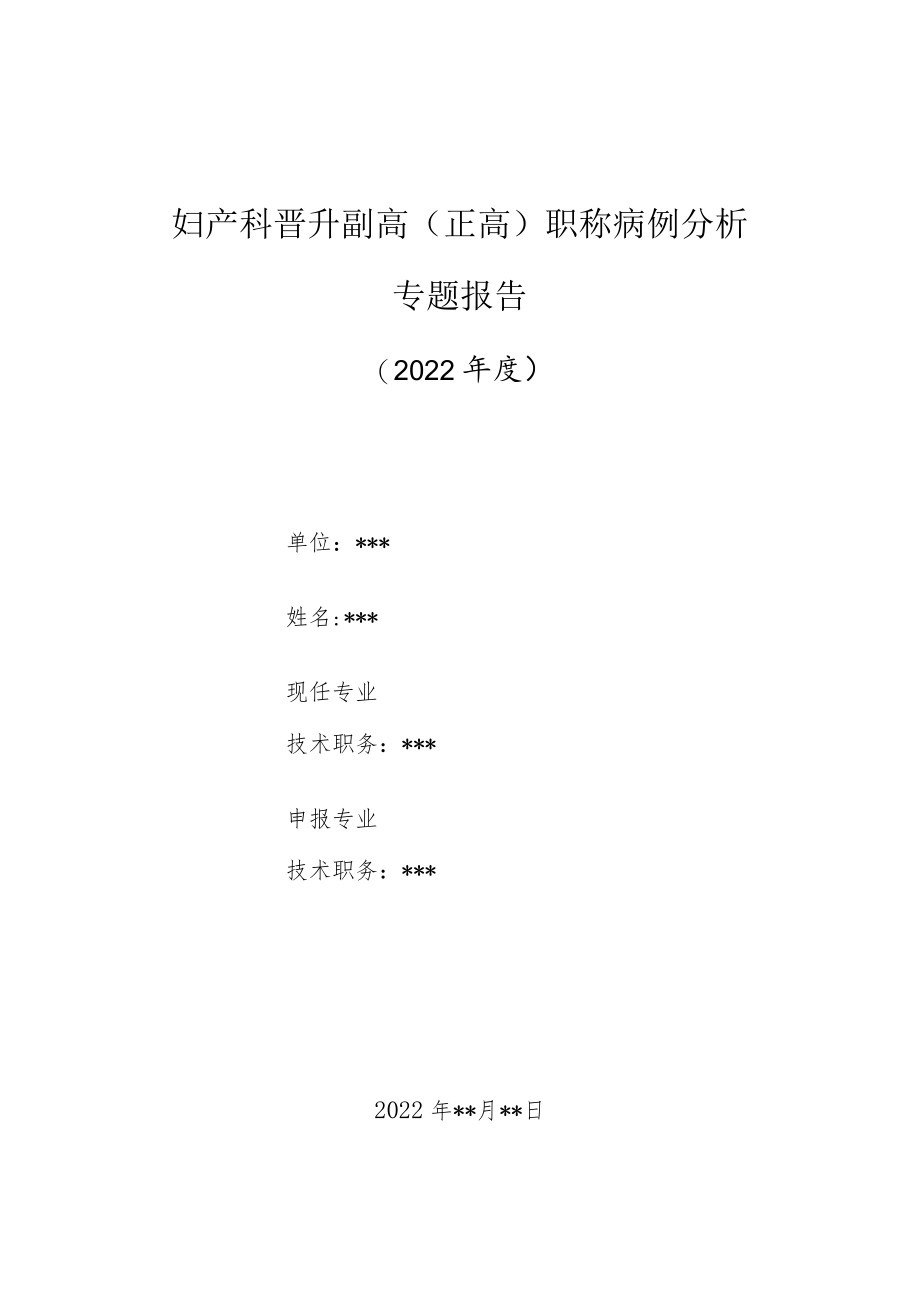 妇产科晋升副高（正高）职称病例分析

专题报告

（2022年度）

单位：***

姓名:***

现任专业

技术职务：***

申报专业

技术职务：***

2022年**月**日